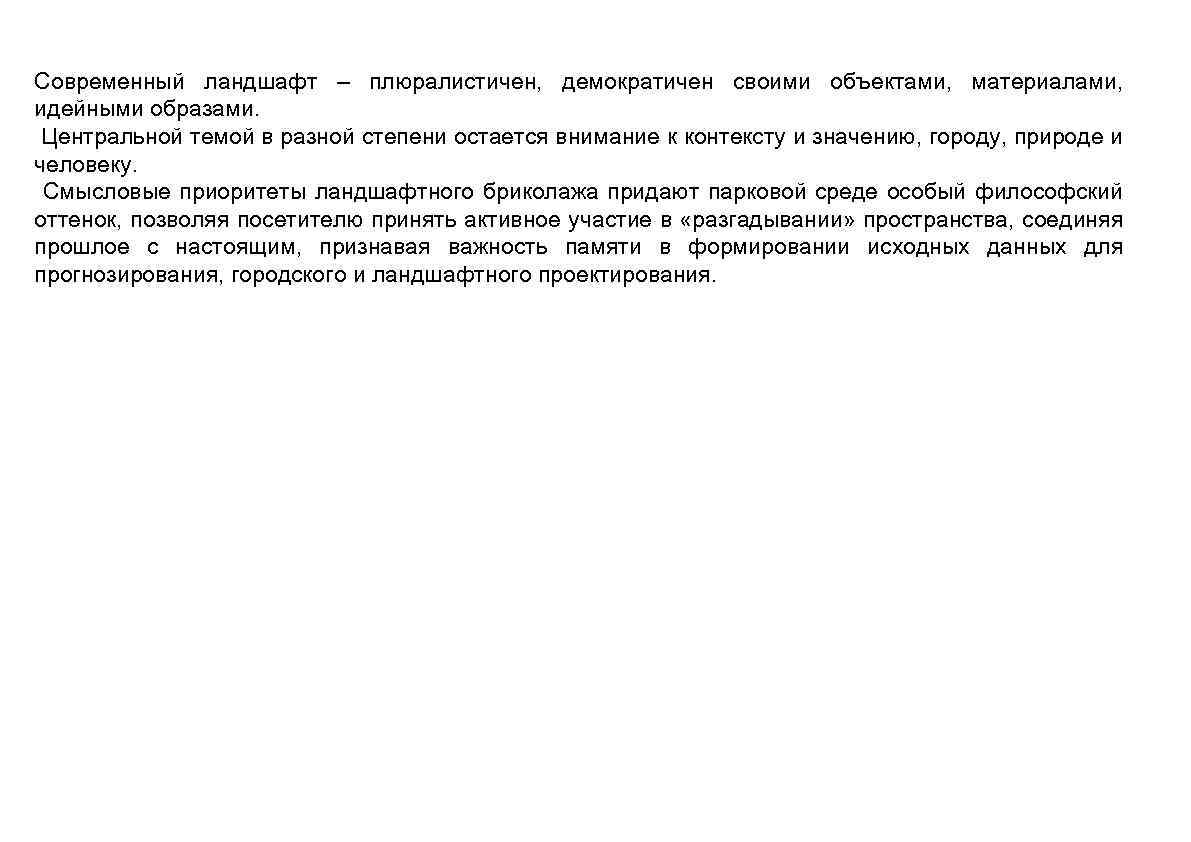 Современный ландшафт – плюралистичен, демократичен своими объектами, материалами, идейными образами.

Центральной темой в разной степени остается внимание к контексту и значению, городу, природе и человеку.

Смысловые приоритеты ландшафтного бриколажа придают парковой среде особый философский оттенок, позволяя посетителю принять активное участие в «разгадывании» пространства, соединяя прошлое с настоящим, признавая важность памяти в формировании исходных данных для прогнозирования, городского и ландшафтного проектирования.